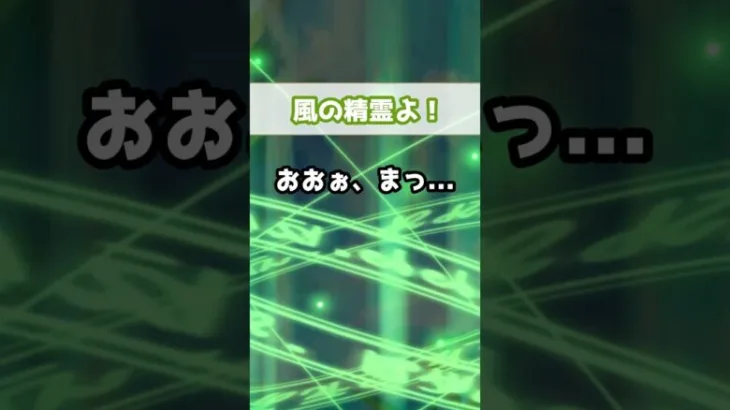 風の精霊よ！

おおぉ、まっ…